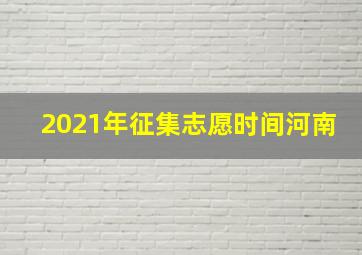 2021年征集志愿时间河南